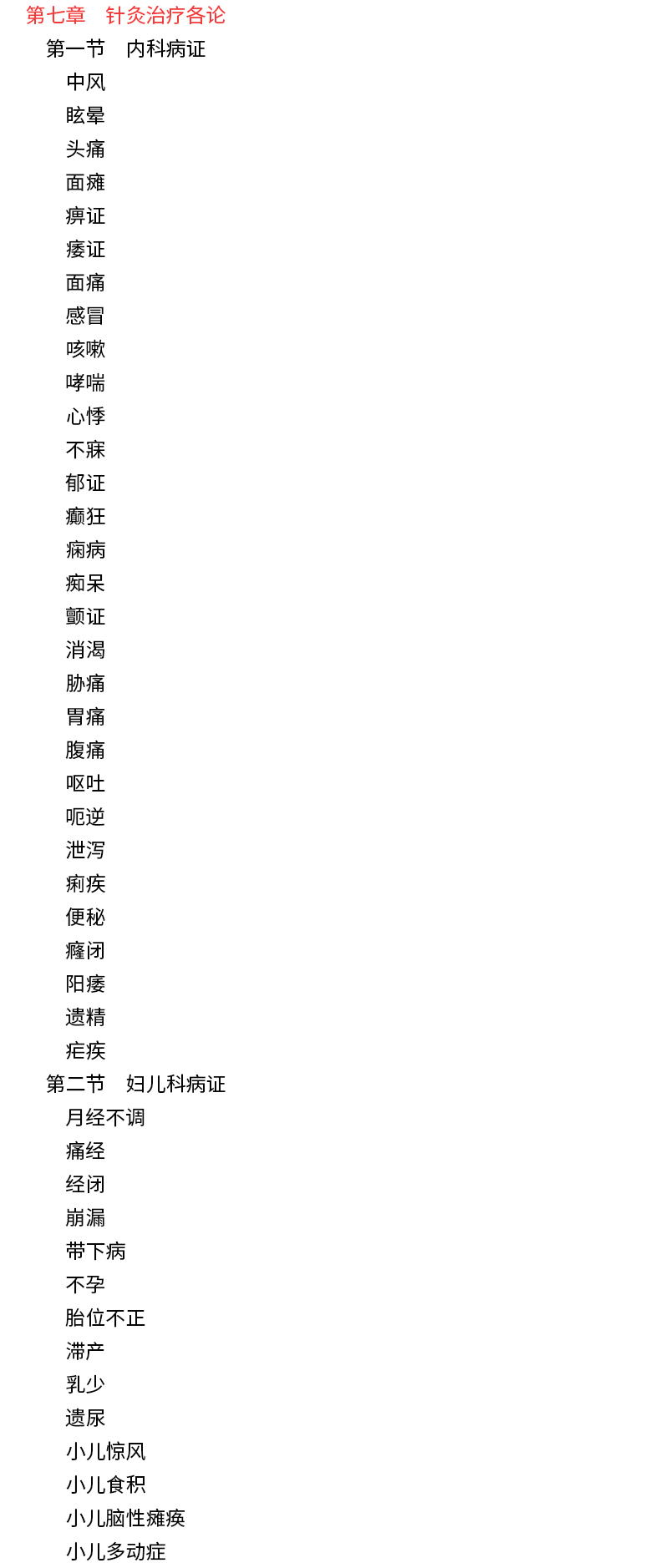 第七章 针灸治疗各论
第一节 内科病证
中风
眩晕
头痛
面瘫
痹证
痿证
面痛
感冒
咳嗽
哮喘
心悸
不寐
郁证
癫狂
痫病
痴呆
颤证
消渴
胁痛
胃痛
腹痛
呕吐
呃逆
泄泻
痢疾
便秘
癃闭
阳痿
遗精
疟疾
第二节 妇儿科病证
月经不调
痛经
经闭
崩漏
带下病
不孕
胎位不正
滞产
乳少
遗尿
小儿惊风
小儿食积
小儿脑性瘫痪
小儿多动症